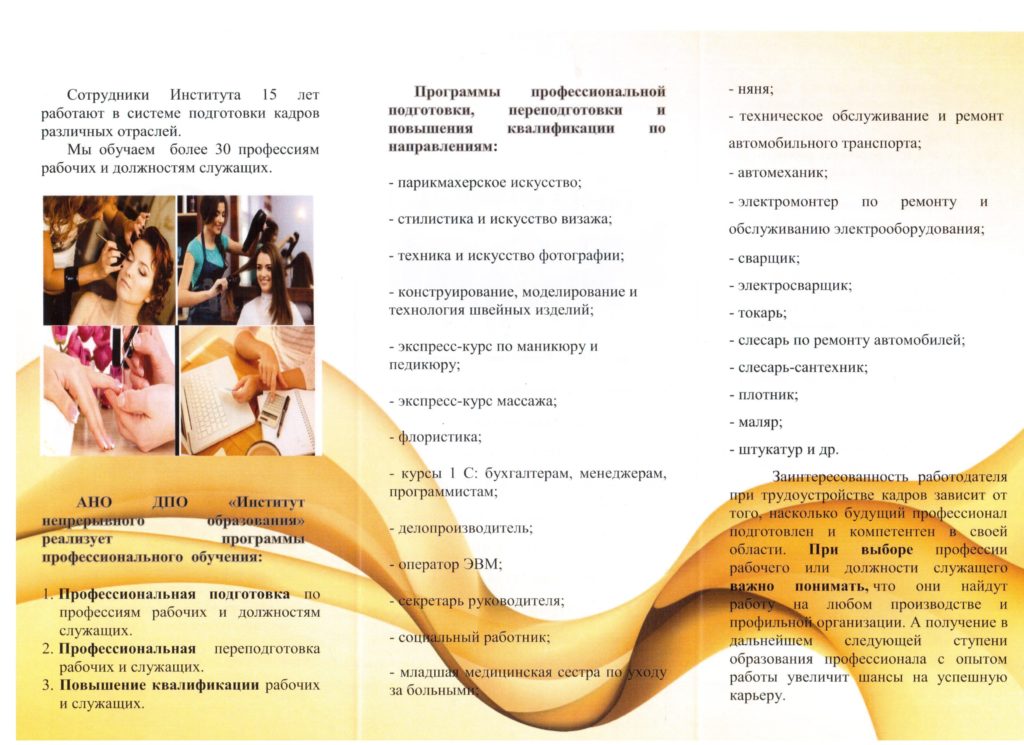 Сотрудники Института 15 лет работают в системе подготовки кадров различных отраслей.

Мы обучаем более 30 профессиям рабочих и должностям служащих.

АНО ДПО «Институт непрерывного образования» реализует программы профессионального обучения:

1. Профессиональная подготовка по профессиям рабочих и должностям служащих.
2. Профессиональная переподготовка рабочих и служащих.
3. Повышение квалификации рабочих и служащих.

Программы профессиональной подготовки, переподготовки и повышения квалификации по направлениям:

- парикмахерское искусство;

- стилистика и искусство визажа;

- техника и искусство фотографии;

- конструирование, моделирование и технология швейных изделий;

- экспресс-курс по маникюру и педикюру;

- экспресс-курс массажа;

- флористика;

- курсы 1 С: бухгалтерам, менеджерам, программистам;

- делопроизводитель;

- оператор ЭВМ;

- секретарь руководителя;

- социальный работник;

- младшая медицинская сестра по уходу за больными;

- няня;

- техническое обслуживание и ремонт автомобильного транспорта;

- автомеханик;

- электромонтер по ремонту и обслуживанию электрооборудования;

- сварщик;

- электросварщик;

- токарь;

- слесарь по ремонту автомобилей;

- слесарь-сантехник;

- плотник;

- маляр;

- штукатур и др.

Заинтересованность работодателя при трудоустройстве кадров зависит от того, насколько будущий профессионал подготовлен и компетентен в своей области. При выборе профессии рабочего или должности служащего важно понимать, что они найдут работу на любом производстве и профильной организации. А получение в дальнейшем следующей ступени образования профессионала с опытом работы увеличит шансы на успешную карьеру.